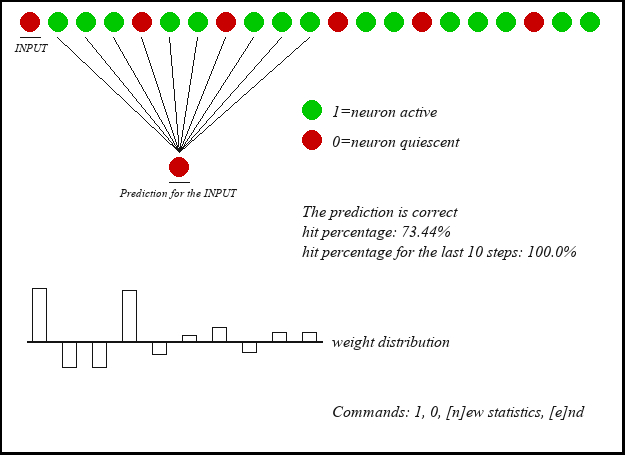 INPUT

1=neuron active

0=neuron quiescent

Prediction for the INPUT

The prediction is correct
hit percentage: 73.44%
hit percentage for the last 10 steps: 100.0%

weight distribution

Commands: 1, 0, [n]ew statistics, [e]nd